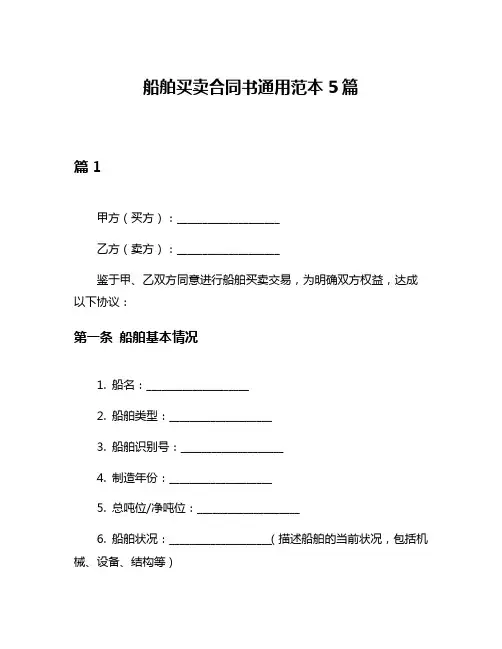 船舶买卖合同书通用范本 5 篇

篇 1

甲方（买方）：__________________

乙方（卖方）：__________________

鉴于甲、乙双方同意进行船舶买卖交易，为明确双方权益，达成以下协议：

第一条 船舶基本情况

1. 船名：__________________

2. 船舶类型：__________________

3. 船舶识别号：__________________

4. 制造年份：__________________

5. 总吨位/净吨位：__________________

6. 船舶状况：__________________（描述船舶的当前状况，包括机械、设备、结构等）